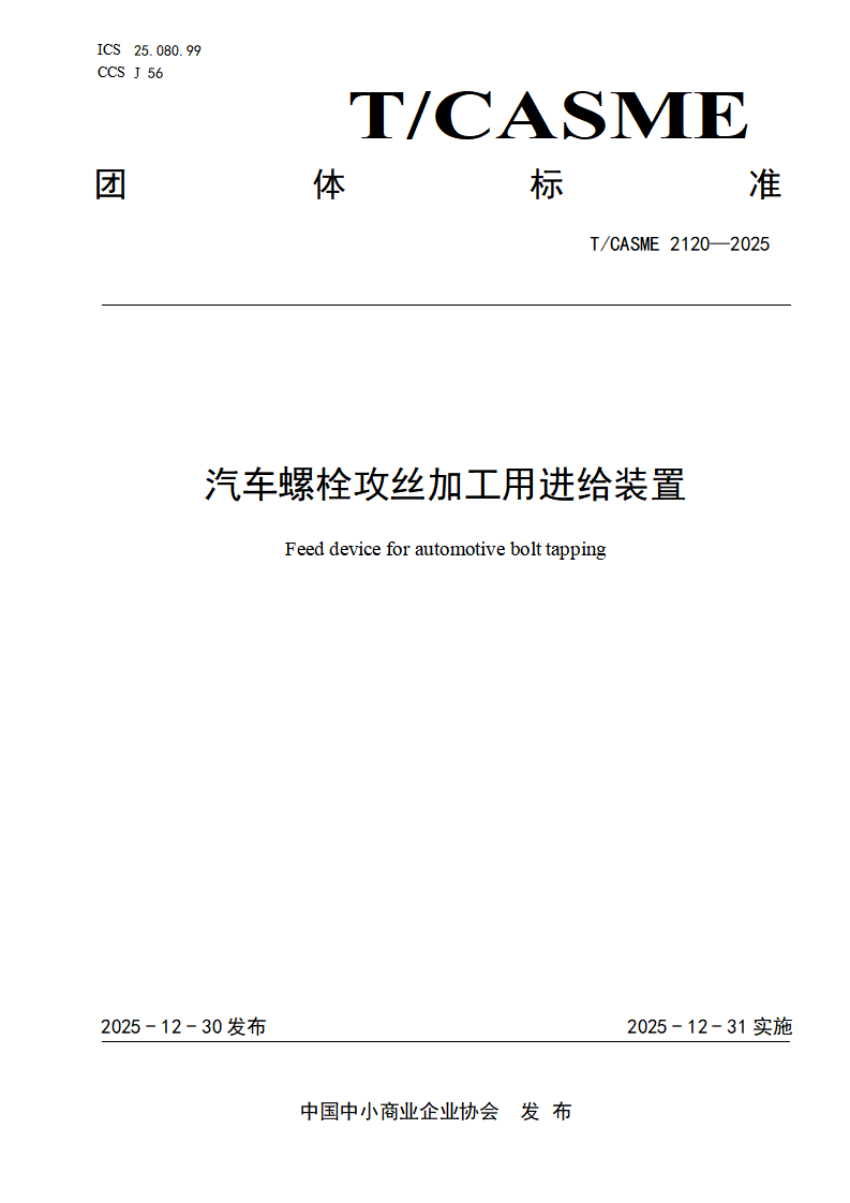 ICS 25.080.99
CCS J 56

T/CASME

团 体 标 准

T/CASME 2120—2025

汽车螺栓攻丝加工用进给装置

Feed device for automotive bolt tapping

2025 - 12 - 30 发布

2025 - 12 - 31 实施

中国中小商业企业协会 发 布